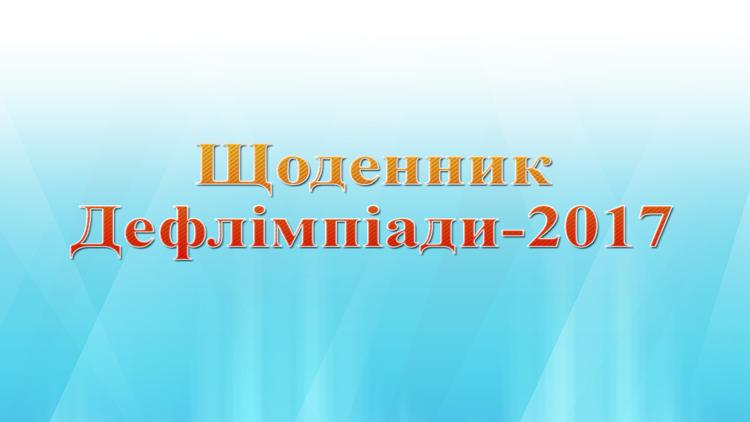 Щоденник
Дефлімпіади-2017